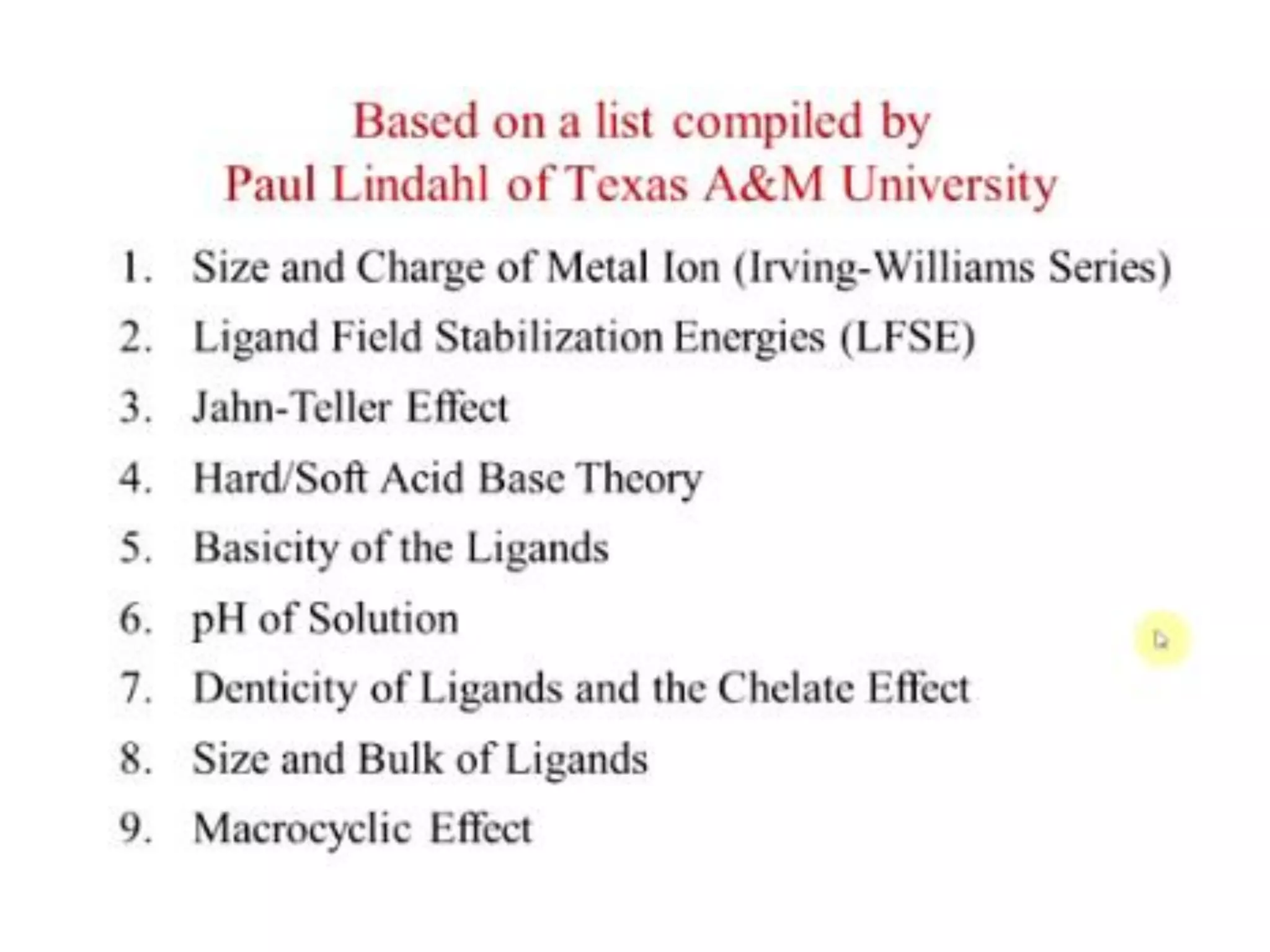 Based on a list compiled by
Paul Lindahl of Texas A&M University

1. Size and Charge of Metal Ion (Irving-Williams Series)
2. Ligand Field Stabilization Energies (LFSE)
3. Jahn-Teller Effect
4. Hard/Soft Acid Base Theory
5. Basicity of the Ligands
6. pH of Solution
7. Denticity of Ligands and the Chelate Effect
8. Size and Bulk of Ligands
9. Macrocyclic Effect